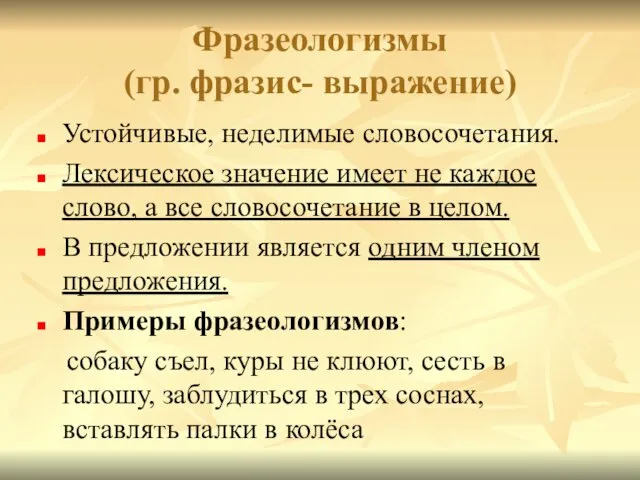 Фразеологизмы
(гр. фразис- выражение)

Устойчивые, неделимые словосочетания.

Лексическое значение имеет не каждое слово, а все словосочетание в целом.

В предложении является одним членом предложения.

Примеры фразеологизмов:

собаку съел, куры не клюют, сесть в галошу, заблудиться в трех соснах, вставлять палки в колёса